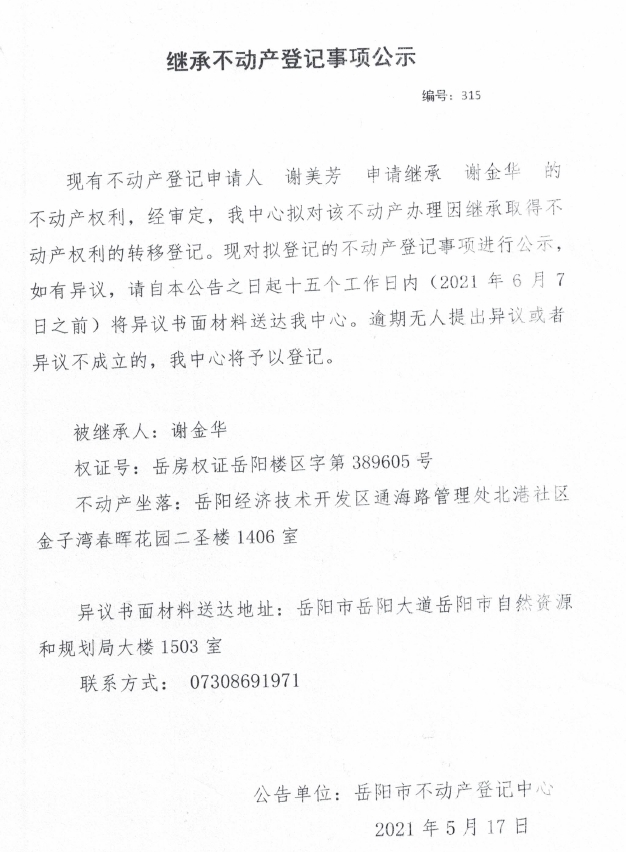 继承不动产登记事项公示

编号：315

现有不动产登记申请人 谢美芳 申请继承 谢金华 的不动产权利，经审定，我中心拟对该不动产办理因继承取得不动产权利的转移登记。现对拟登记的不动产登记事项进行公示，如有异议，请自本公告之日起十五个工作日内（2021 年 6 月 7 日之前）将异议书面材料送达我中心。逾期无人提出异议或者异议不成立的，我中心将予以登记。

被继承人：谢金华

权证号：岳房权证岳阳楼区字第 389605 号

不动产坐落：岳阳经济技术开发区通海路管理处北港社区金子湾春晖花园二圣楼 1406 室

异议书面材料送达地址：岳阳市岳阳大道岳阳市自然资源和规划局大楼 1503 室

联系方式： 07308691971

公告单位：岳阳市不动产登记中心

2021 年 5 月 17 日